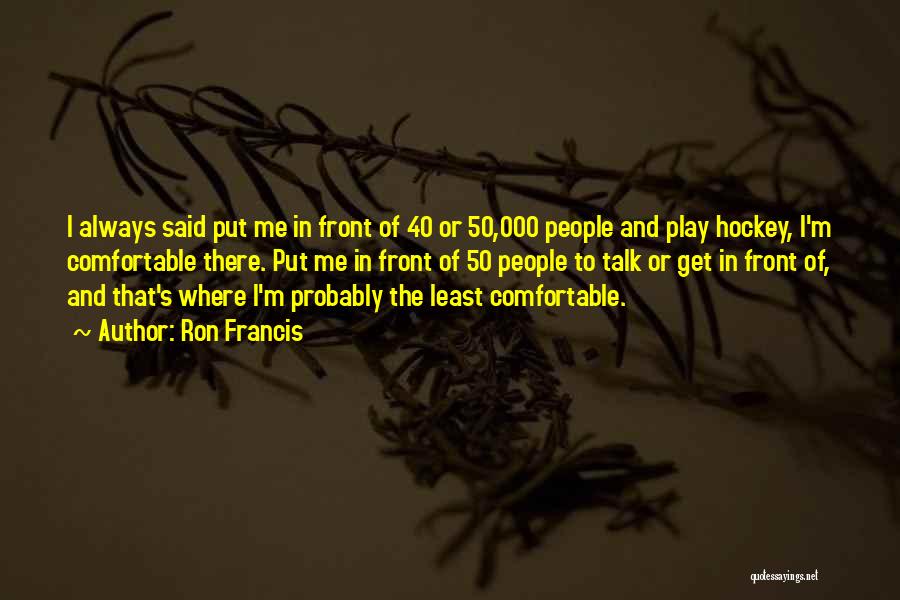 I always said put me in front of 40 or 50,000 people and play hockey, I'm comfortable there. Put me in front of 50 people to talk or get in front of, and that's where I'm probably the least comfortable.

~ Author: Ron Francis

quotessayings.net